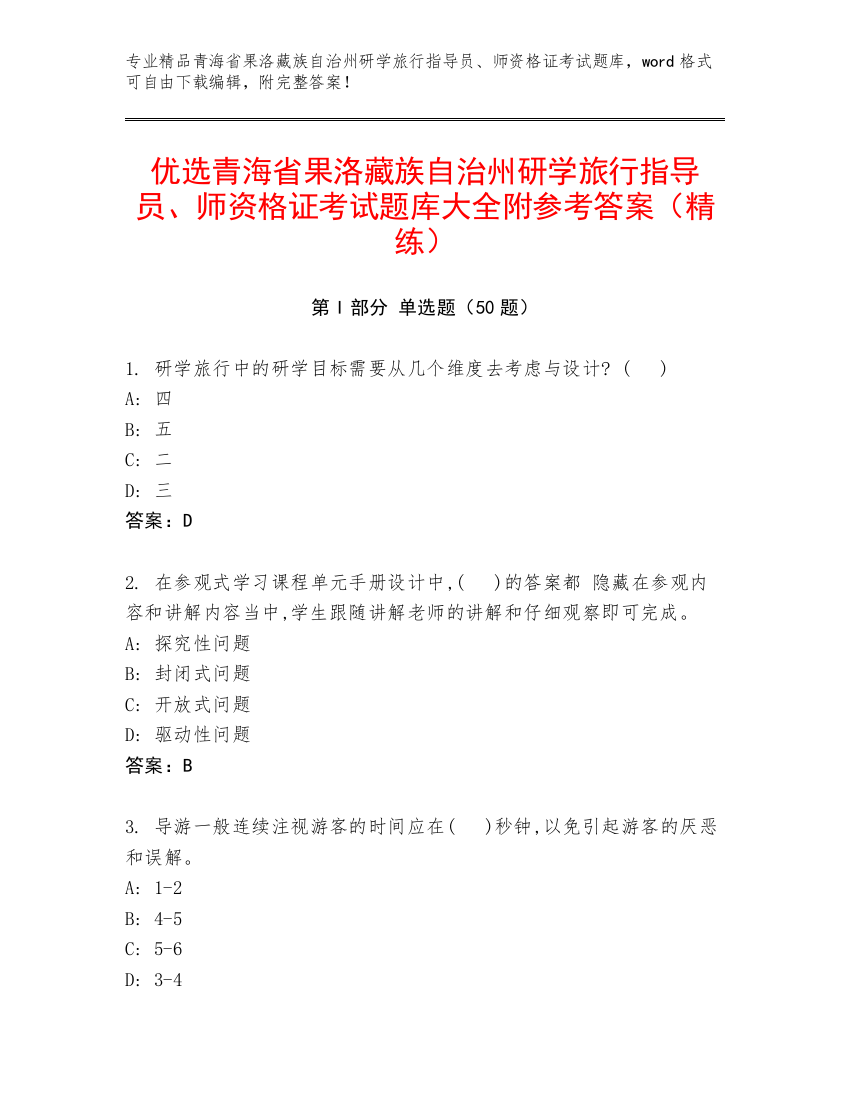 专业精品青海省果洛藏族自治州研学旅行指导员、师资格证考试题库，word 格式可自由下载编辑，附完整答案！

优选青海省果洛藏族自治州研学旅行指导员、师资格证考试题库大全附参考答案（精练）

第 I 部分 单选题（50 题）

1. 研学旅行中的研学目标需要从几个维度去考虑与设计？（ ）
A: 四
B: 五
C: 二
D: 三
答案：D

2. 在参观式学习课程单元手册设计中，( )的答案都 隐藏在参观内容和讲解内容当中，学生跟随讲解老师的讲解和仔细观察即可完成。
A: 探究性问题
B: 封闭式问题
C: 开放式问题
D: 驱动性问题
答案：B

3. 导游一般连续注视游客的时间应在( )秒钟，以免引起游客的厌恶和误解。
A: 1-2
B: 4-5
C: 5-6
D: 3-4